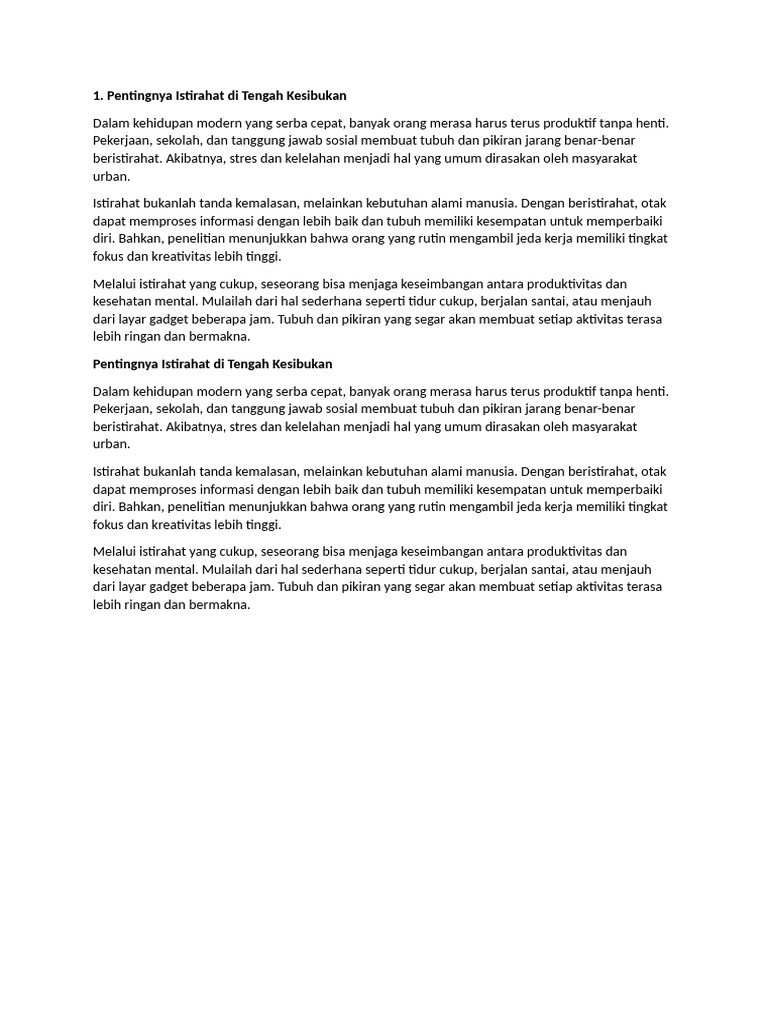 1. Pentingnya Istirahat di Tengah Kesibukan

Dalam kehidupan modern yang serba cepat, banyak orang merasa harus terus produktif tanpa henti. Pekerjaan, sekolah, dan tanggung jawab sosial membuat tubuh dan pikiran jarang benar-benar beristirahat. Akibatnya, stres dan kelelahan menjadi hal yang umum dirasakan oleh masyarakat urban.

Istirahat bukanlah tanda kemalasan, melainkan kebutuhan alami manusia. Dengan beristirahat, otak dapat memproses informasi dengan lebih baik dan tubuh memiliki kesempatan untuk memperbaiki diri. Bahkan, penelitian menunjukkan bahwa orang yang rutin mengambil jeda kerja memiliki tingkat fokus dan kreativitas lebih tinggi.

Melalui istirahat yang cukup, seseorang bisa menjaga keseimbangan antara produktivitas dan kesehatan mental. Mulailah dari hal sederhana seperti tidur cukup, berjalan santai, atau menjauh dari layar gadget beberapa jam. Tubuh dan pikiran yang segar akan membuat setiap aktivitas terasa lebih ringan dan bermakna.

Pentingnya Istirahat di Tengah Kesibukan

Dalam kehidupan modern yang serba cepat, banyak orang merasa harus terus produktif tanpa henti. Pekerjaan, sekolah, dan tanggung jawab sosial membuat tubuh dan pikiran jarang benar-benar beristirahat. Akibatnya, stres dan kelelahan menjadi hal yang umum dirasakan oleh masyarakat urban.

Istirahat bukanlah tanda kemalasan, melainkan kebutuhan alami manusia. Dengan beristirahat, otak dapat memproses informasi dengan lebih baik dan tubuh memiliki kesempatan untuk memperbaiki diri. Bahkan, penelitian menunjukkan bahwa orang yang rutin mengambil jeda kerja memiliki tingkat fokus dan kreativitas lebih tinggi.

Melalui istirahat yang cukup, seseorang bisa menjaga keseimbangan antara produktivitas dan kesehatan mental. Mulailah dari hal sederhana seperti tidur cukup, berjalan santai, atau menjauh dari layar gadget beberapa jam. Tubuh dan pikiran yang segar akan membuat setiap aktivitas terasa lebih ringan dan bermakna.